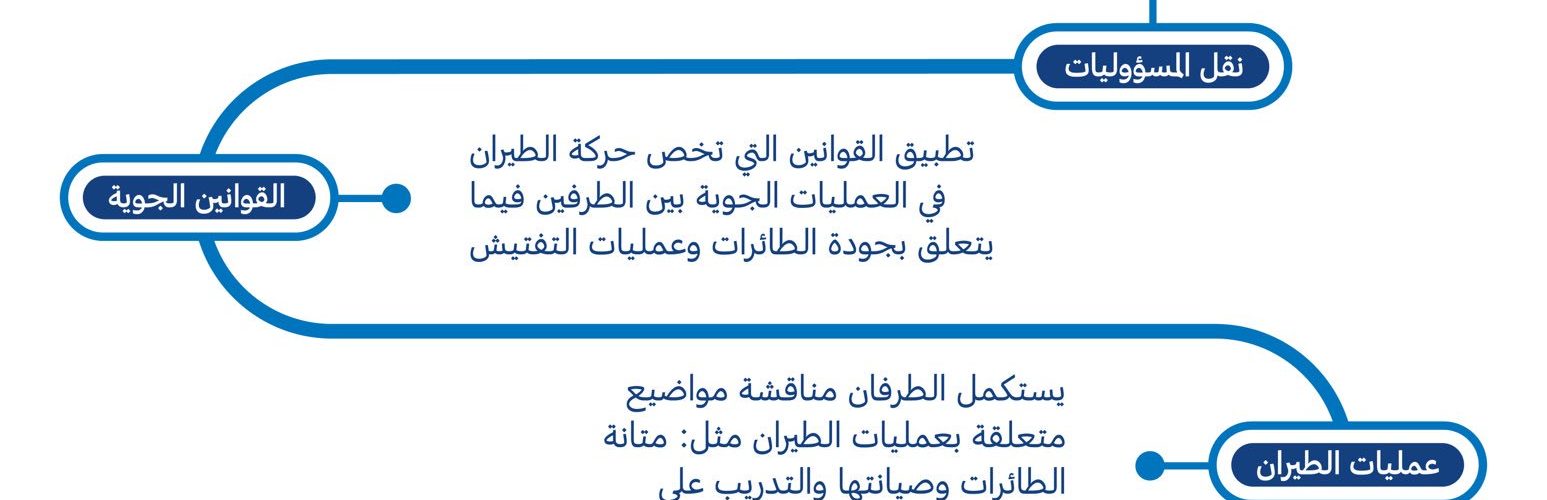 نقل المسؤوليات

القوانين الجوية

تطبيق القوانين التي تخص حركة الطيران في العمليات الجوية بين الطرفين فيما يتعلق بجودة الطائرات وعمليات التفتيش

عمليات الطيران

يستكمل الطرفان مناقشة مواضيع متعلقة بعمليات الطيران مثل: متانة الطائرات وصيانتها والتدريب على